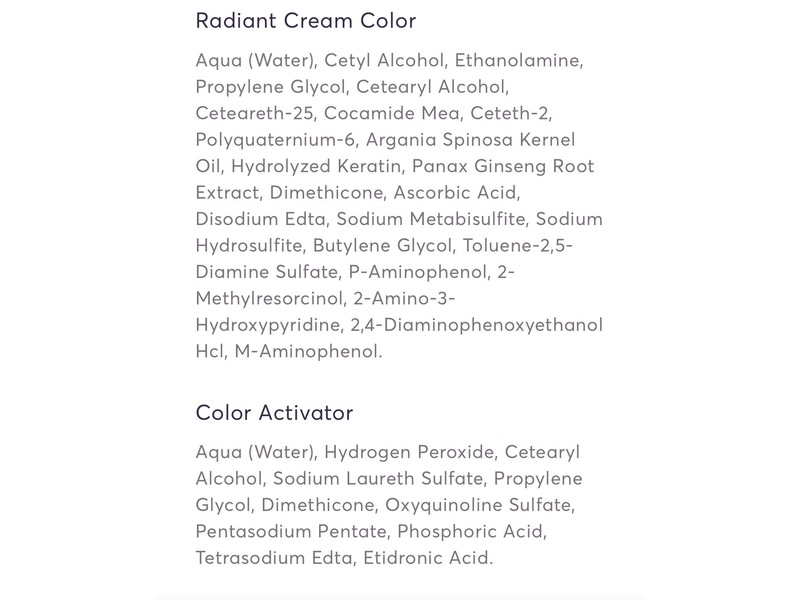 Radiant Cream Color

Aqua (Water), Cetyl Alcohol, Ethanolamine, Propylene Glycol, Cetearyl Alcohol, Ceteareth-25, Cocamide Mea, Ceteth-2, Polyquaternium-6, Argania Spinosa Kernel Oil, Hydrolyzed Keratin, Panax Ginseng Root Extract, Dimethicone, Ascorbic Acid, Disodium Edta, Sodium Metabisulfite, Sodium Hydrosulfite, Butylene Glycol, Toluene-2,5-Diamine Sulfate, P-Aminophenol, 2-Methylresorcinol, 2-Amino-3-Hydroxypyridine, 2,4-Diaminophenoxyethanol Hcl, M-Aminophenol.

Color Activator

Aqua (Water), Hydrogen Peroxide, Cetearyl Alcohol, Sodium Laureth Sulfate, Propylene Glycol, Dimethicone, Oxyquinoline Sulfate, Pentasodium Pentate, Phosphoric Acid, Tetrasodium Edta, Etidronic Acid.